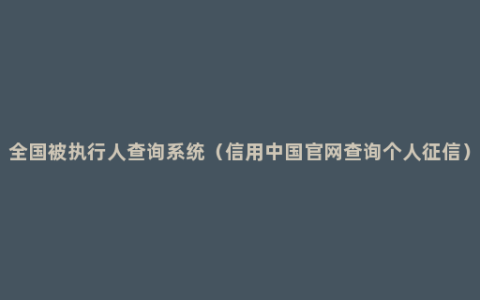 全国被执行人查询系统（信用中国官网查询个人征信）